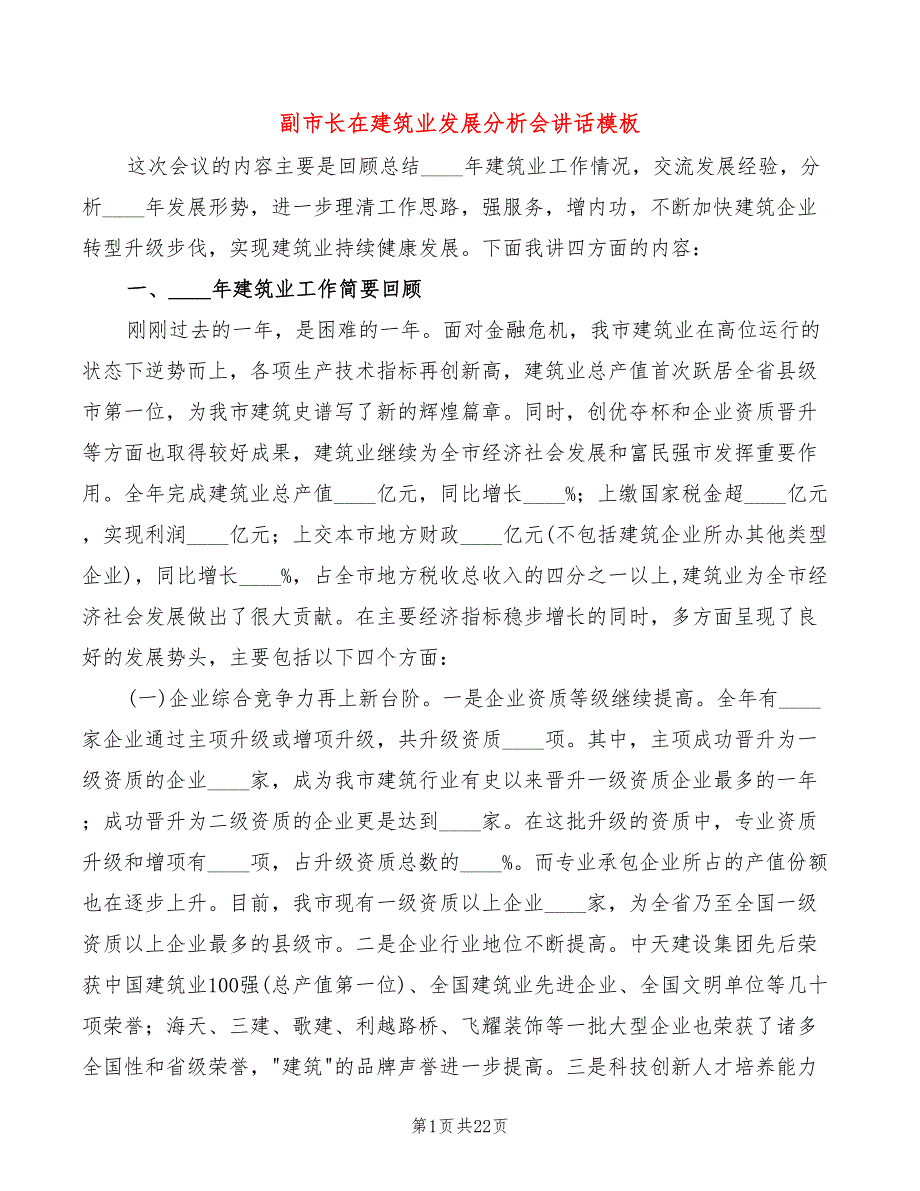 副市长在建筑业发展分析会讲话模板

这次会议的内容主要是回顾总结____年建筑业工作情况，交流发展经验，分析____年发展形势，进一步理清工作思路，强服务，增内功，不断加快建筑企业转型升级步伐，实现建筑业持续健康发展。下面我讲四方面的内容：

一、____年建筑业工作简要回顾

刚刚过去的一年，是困难的一年。面对金融危机，我市建筑业在高位运行的状态下逆势而上，各项生产技术指标再创新高，建筑业总产值首次跃居全省县级市第一位，为我市建筑史谱写了新的辉煌篇章。同时，创优夺杯和企业资质晋升等方面也取得较好成果，建筑业继续为全市经济社会发展和富民强市发挥重要作用。全年完成建筑业总产值____亿元，同比增长____%；上缴国家税金超____亿元，实现利润____亿元；上交本市地方财政____亿元(不包括建筑企业所办其他类型企业)，同比增长____%，占全市地方税收总收入的四分之一以上,建筑业为全市经济社会发展做出了很大贡献。在主要经济指标稳步增长的同时，多方面呈现了良好的发展势头，主要包括以下四个方面：

(一)企业综合竞争力再上新台阶。一是企业资质等级继续提高。全年有____家企业通过主项升级或增项升级，共升级资质____项。其中，主项成功晋升为一级资质的企业____家，成为我市建筑行业有史以来晋升一级资质企业最多的一年；成功晋升为二级资质的企业更是达到____家。在这批升级的资质中，专业资质升级和增项有____项，占升级资质总数的____%。而专业承包企业所占的产值份额也在逐步上升。目前，我市现有一级资质以上企业____家，为全省乃至全国一级资质以上企业最多的县级市。二是企业行业地位不断提高。中天建设集团先后荣获中国建筑业100强(总产值第一位)、全国建筑业先进企业、全国文明单位等几十项荣誉；海天、三建、歌建、利越路桥、飞耀装饰等一批大型企业也荣获了诸多全国性和省级荣誉，"建筑"的品牌声誉进一步提高。三是科技创新人才培养能力

第1页 共22页